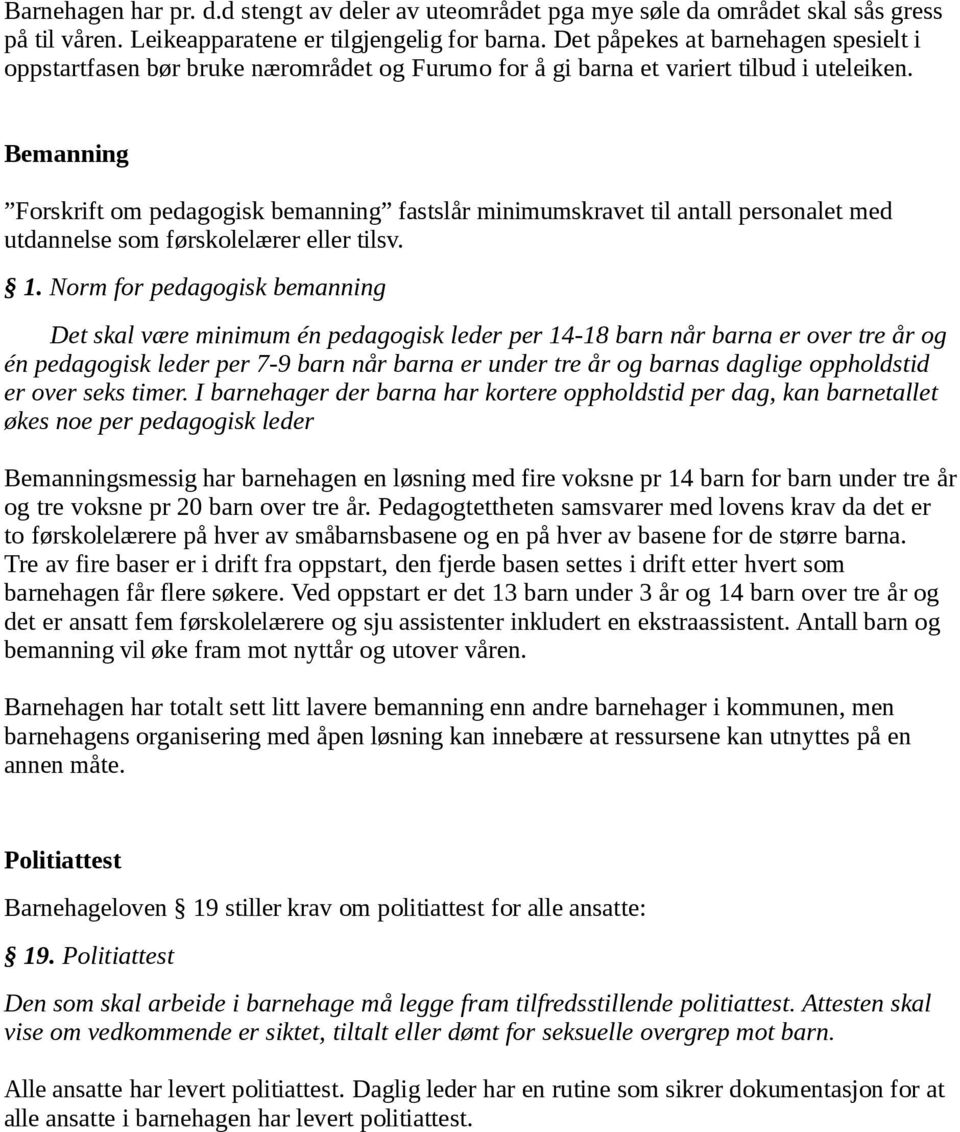 Barnehagen har pr. d.d stengt av deler av uteområdet pga mye søle da området skal sås gress på til våren. Leikeapparatene er tilgjengelig for barna. Det påpekes at barnehagen spesielt i oppstartfasen bør bruke nærområdet og Furumo for å gi barna et variert tilbud i uteleiken.

Bemanning

”Forskrift om pedagogisk bemanning” fastslår minimumskravet til antall personalet med utdannelse som førskolelærer eller tilsv.

§ 1. Norm for pedagogisk bemanning

Det skal være minimum én pedagogisk leder per 14-18 barn når barna er over tre år og én pedagogisk leder per 7-9 barn når barna er under tre år og barnas daglige oppholdstid er over seks timer. I barnehager der barna har kortere oppholdstid per dag, kan barnetallet økes noe per pedagogisk leder

Bemanningsmessig har barnehagen en løsning med fire voksne pr 14 barn for barn under tre år og tre voksne pr 20 barn over tre år. Pedagogtettheten samsvarer med lovens krav da det er to førskolelærere på hver av småbarnsbasene og en på hver av basene for de større barna. Tre av fire baser er i drift fra oppstart, den fjerde basen settes i drift etter hvert som barnehagen får flere søkere. Ved oppstart er det 13 barn under 3 år og 14 barn over tre år og det er ansatt fem førskolelærere og sju assistenter inkludert en ekstraassistent. Antall barn og bemanning vil øke fram mot nyttår og utover våren.

Barnehagen har totalt sett litt lavere bemanning enn andre barnehager i kommunen, men barnehagens organisering med åpen løsning kan innebære at ressursene kan utnyttes på en annen måte.

Politiattest

Barnehageloven § 19 stiller krav om politiattest for alle ansatte:

§ 19. Politiattest

Den som skal arbeide i barnehage må legge fram tilfredsstillende politiattest. Attesten skal vise om vedkommende er siktet, tiltalt eller dømt for seksuelle overgrep mot barn.

Alle ansatte har levert politiattest. Daglig leder har en rutine som sikrer dokumentasjon for at alle ansatte i barnehagen har levert politiattest.